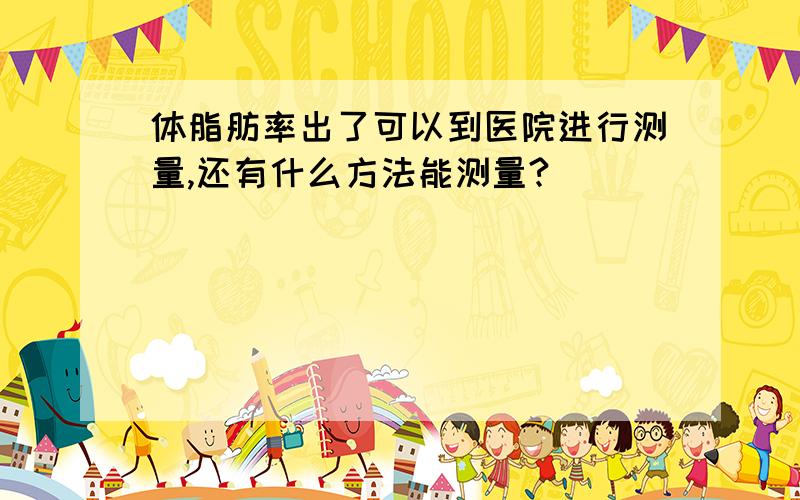 SCHOOL

体脂肪率出了可以到医院进行测量,还有什么方法能测量?